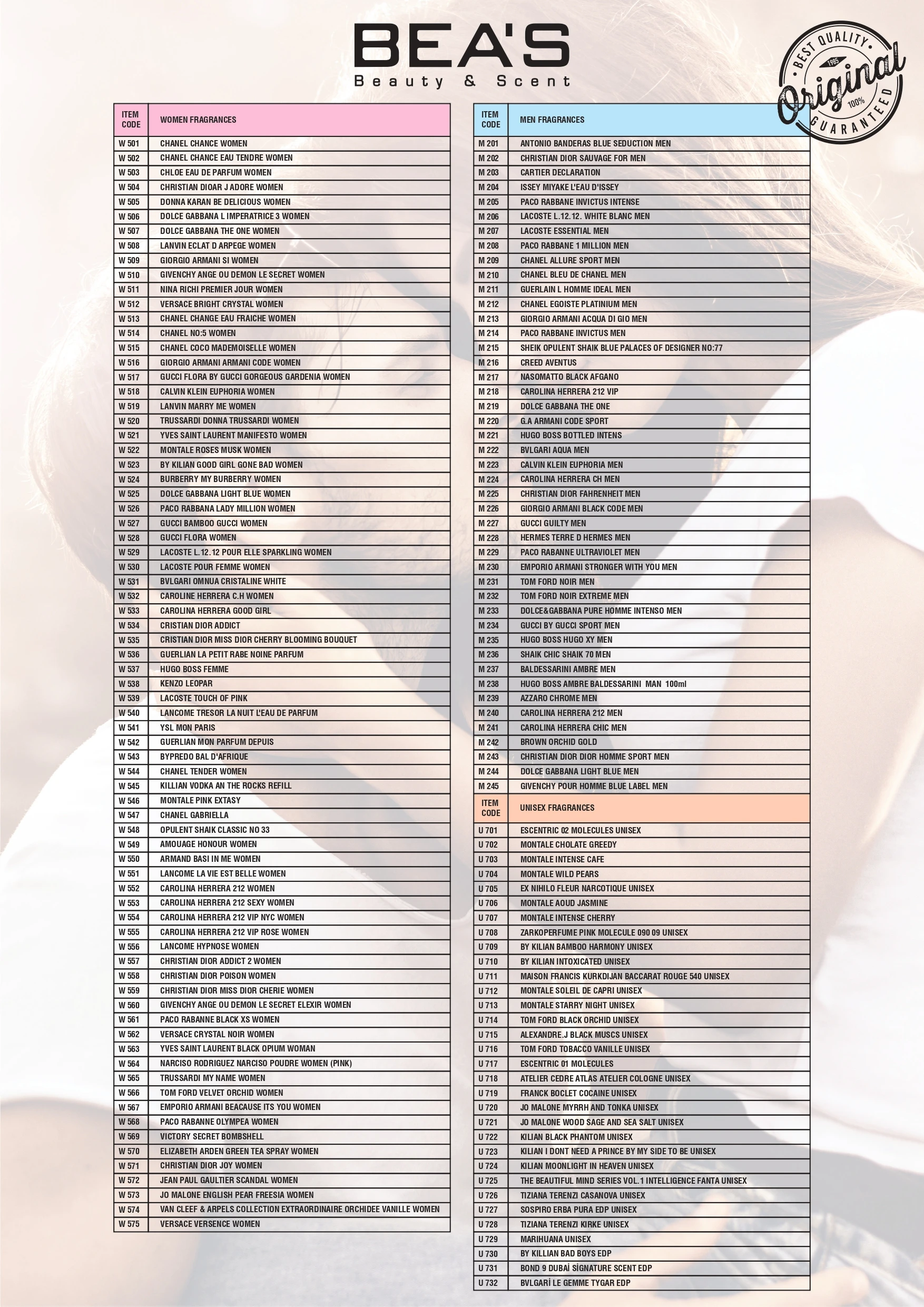 BEA'S
Beauty & Scent

BEST QUALITY
1985
Original
100%
GUARANTEED

| ITEM CODE | WOMEN FRAGRANCES |
|---|---|
| W 501 | CHANEL CHANCE WOMEN |
| W 502 | CHANEL CHANCE EAU TENDRE WOMEN |
| W 503 | CHLOE EAU DE PARFUM WOMEN |
| W 504 | CHRISTIAN DIOAR J ADORE WOMEN |
| W 505 | DONNA KARAN BE DELICIOUS WOMEN |
| W 506 | DOLCE GABBANA L IMPERATRICE 3 WOMEN |
| W 507 | DOLCE GABBANA THE ONE WOMEN |
| W 508 | LANVIN ECLAT D ARPEGE WOMEN |
| W 509 | GIORGIO ARMANI SI WOMEN |
| W 510 | GIVENCHY ANGE OU DEMON LE SECRET WOMEN |
| W 511 | NINA RICHI PREMIER JOUR WOMEN |
| W 512 | VERSACE BRIGHT CRYSTAL WOMEN |
| W 513 | CHANEL CHANGE EAU FRAICHE WOMEN |
| W 514 | CHANEL NO:5 WOMEN |
| W 515 | CHANEL COCO MADEMOISELLE WOMEN |
| W 516 | GIORGIO ARMANI ARMANI CODE WOMEN |
| W 517 | GUCCI FLORA BY GUCCI GORGEOUS GARDENIA WOMEN |
| W 518 | CALVIN KLEIN EUPHORIA WOMEN |
| W 519 | LANVIN MARRY ME WOMEN |
| W 520 | TRUSSARDI DONNA TRUSSARDI WOMEN |
| W 521 | YVES SAINT LAURENT MANIFESTO WOMEN |
| W 522 | MONTALE ROSES MUSK WOMEN |
| W 523 | BY KILIAN GOOD GIRL GONE BAD WOMEN |
| W 524 | BURBERRY MY BURBERRY WOMEN |
| W 525 | DOLCE GABBANA LIGHT BLUE WOMEN |
| W 526 | PACO RABBANA LADY MILLION WOMEN |
| W 527 | GUCCI BAMBOO GUCCI WOMEN |
| W 528 | GUCCI FLORA WOMEN |
| W 529 | LACOSTE L.12.12 POUR ELLE SPARKLING WOMEN |
| W 530 | LACOSTE POUR FEMME WOMEN |
| W 531 | BVLGARI OMNUA CRISTALINE WHITE |
| W 532 | CAROLINE HERRERA C.H WOMEN |
| W 533 | CAROLINA HERRERA GOOD GIRL |
| W 534 | CRISTIAN DIOR ADDICT |
| W 535 | CRISTIAN DIOR MISS DIOR CHERRY BLOOMING BOUQUET |
| W 536 | GUERLIAN LA PETIT RABE NOINE PARFUM |
| W 537 | HUGO BOSS FEMME |
| W 538 | KENZO LEOPAR |
| W 539 | LACOSTE TOUCH OF PINK |
| W 540 | LANCOME TRESOR LA NUIT L'EAU DE PARFUM |
| W 541 | YSL MON PARIS |
| W 542 | GUERLIAN MON PARFUM DEPUIS |
| W 543 | BYPREDO BAL D'AFRIQUE |
| W 544 | CHANEL TENDER WOMEN |
| W 545 | KILLIAN VODKA AN THE ROCKS REFILL |
| W 546 | MONTALE PINK EXTASY |
| W 547 | CHANEL GABRIELLA |
| W 548 | OPULENT SHAIK CLASSIC NO 33 |
| W 549 | AMOUAGE HONOUR WOMEN |
| W 550 | ARMAND BASI IN ME WOMEN |
| W 551 | LANCOME LA VIE EST BELLE WOMEN |
| W 552 | CAROLINA HERRERA 212 WOMEN |
| W 553 | CAROLINA HERRERA 212 SEXY WOMEN |
| W 554 | CAROLINA HERRERA 212 VIP NYC WOMEN |
| W 555 | CAROLINA HERRERA 212 VIP ROSE WOMEN |
| W 556 | LANCOME HYPNOSE WOMEN |
| W 557 | CHRISTIAN DIOR ADDICT 2 WOMEN |
| W 558 | CHRISTIAN DIOR POISON WOMEN |
| W 559 | CHRISTIAN DIOR MISS DIOR CHERIE WOMEN |
| W 560 | GIVENCHY ANGE OU DEMON LE SECRET ELEXIR WOMEN |
| W 561 | PACO RABANNE BLACK XS WOMEN |
| W 562 | VERSACE CRYSTAL NOIR WOMEN |
| W 563 | YVES SAINT LAURENT BLACK OPIUM WOMAN |
| W 564 | NARCISO RODRIGUEZ NARCISO POUDRE WOMEN (PINK) |
| W 565 | TRUSSARDI MY NAME WOMEN |
| W 566 | TOM FORD VELVET ORCHID WOMEN |
| W 567 | EMPORIO ARMANI BEACAUSE ITS YOU WOMEN |
| W 568 | PACO RABANNE OLYMPEA WOMEN |
| W 569 | VICTORY SECRET BOMBSHELL |
| W 570 | ELIZABETH ARDEN GREEN TEA SPRAY WOMEN |
| W 571 | CHRISTIAN DIOR JOY WOMEN |
| W 572 | JEAN PAUL GAULTIER SCANDAL WOMEN |
| W 573 | JO MALONE ENGLISH PEAR FREESIA WOMEN |
| W 574 | VAN CLEEF & ARPELS COLLECTION EXTRAORDINAIRE ORCHIDEE VANILLE WOMEN |
| W 575 | VERSACE VERSENCE WOMEN |

| ITEM CODE | MEN FRAGRANCES |
|---|---|
| M 201 | ANTONIO BANDERAS BLUE SEDUCTION MEN |
| M 202 | CHRISTIAN DIOR SAUVAGE FOR MEN |
| M 203 | CARTIER DECLARATION |
| M 204 | ISSEY MIYAKE L'EAU D'ISSEY |
| M 205 | PACO RABBANE INVICTUS INTENSE |
| M 206 | LACOSTE L.12.12. WHITE BLANC MEN |
| M 207 | LACOSTE ESSENTIAL MEN |
| M 208 | PACO RABBANE 1 MILLION MEN |
| M 209 | CHANEL ALLURE SPORT MEN |
| M 210 | CHANEL BLEU DE CHANEL MEN |
| M 211 | GUERLAIN L HOMME IDEAL MEN |
| M 212 | CHANEL EGOISTE PLATINIUM MEN |
| M 213 | GIORGIO ARMANI ACQUA DI GIO MEN |
| M 214 | PACO RABBANE INVICTUS MEN |
| M 215 | SHEIK OPULENT SHAIK BLUE PALACES OF DESIGNER NO:77 |
| M 216 | CREED AVENTUS |
| M 217 | NASOMATTO BLACK AFGANO |
| M 218 | CAROLINA HERRERA 212 VIP |
| M 219 | DOLCE GABBANA THE ONE |
| M 220 | G.A ARMANI CODE SPORT |
| M 221 | HUGO BOSS BOTTLED INTENS |
| M 222 | BVLGARI AQUA MEN |
| M 223 | CALVIN KLEIN EUPHORIA MEN |
| M 224 | CAROLINA HERRERA CH MEN |
| M 225 | CHRISTIAN DIOR FAHRENHEIT MEN |
| M 226 | GIORGIO ARMANI BLACK CODE MEN |
| M 227 | GUCCI GUILTY MEN |
| M 228 | HERMES TERRE D HERMES MEN |
| M 229 | PACO RABANNE ULTRAVIOLET MEN |
| M 230 | EMPORIO ARMANI STRONGER WITH YOU MEN |
| M 231 | TOM FORD NOIR MEN |
| M 232 | TOM FORD NOIR EXTREME MEN |
| M 233 | DOLCE&GABBANA PURE HOMME INTENSO MEN |
| M 234 | GUCCI BY GUCCI SPORT MEN |
| M 235 | HUGO BOSS HUGO XY MEN |
| M 236 | SHAIK CHIC SHAIK 70 MEN |
| M 237 | BALDESSARINI AMBRE MEN |
| M 238 | HUGO BOSS AMBRE BALDESSARINI MAN 100ml |
| M 239 | AZZARO CHROME MEN |
| M 240 | CAROLINA HERRERA 212 MEN |
| M 241 | CAROLINA HERRERA CHIC MEN |
| M 242 | BROWN ORCHID GOLD |
| M 243 | CHRISTIAN DIOR DIOR HOMME SPORT MEN |
| M 244 | DOLCE GABBANA LIGHT BLUE MEN |
| M 245 | GIVENCHY POUR HOMME BLUE LABEL MEN |

| ITEM CODE | UNISEX FRAGRANCES |
|---|---|
| U 701 | ESCENTRIC 02 MOLECULES UNISEX |
| U 702 | MONTALE CHOLATE GREEDY |
| U 703 | MONTALE INTENSE CAFE |
| U 704 | MONTALE WILD PEARS |
| U 705 | EX NIHILO FLEUR NARCOTIQUE UNISEX |
| U 706 | MONTALE AOUD JASMINE |
| U 707 | MONTALE INTENSE CHERRY |
| U 708 | ZARKOPERFUME PINK MOLECULE 090 09 UNISEX |
| U 709 | BY KILIAN BAMBOO HARMONY UNISEX |
| U 710 | BY KILIAN INTOXICATED UNISEX |
| U 711 | MAISON FRANCIS KURKDIJAN BACCARAT ROUGE 540 UNISEX |
| U 712 | MONTALE SOLEIL DE CAPRI UNISEX |
| U 713 | MONTALE STARRY NIGHT UNISEX |
| U 714 | TOM FORD BLACK ORCHID UNISEX |
| U 715 | ALEXANDRE.J BLACK MUSCS UNISEX |
| U 716 | TOM FORD TOBACCO VANILLE UNISEX |
| U 717 | ESCENTRIC 01 MOLECULES |
| U 718 | ATELIER CEDRE ATLAS ATELIER COLOGNE UNISEX |
| U 719 | FRANCK BOCLET COCAINE UNISEX |
| U 720 | JO MALONE MYRRH AND TONKA UNISEX |
| U 721 | JO MALONE WOOD SAGE AND SEA SALT UNISEX |
| U 722 | KILIAN BLACK PHANTOM UNISEX |
| U 723 | KILIAN I DONT NEED A PRINCE BY MY SIDE TO BE UNISEX |
| U 724 | KILIAN MOONLIGHT IN HEAVEN UNISEX |
| U 725 | THE BEAUTIFUL MIND SERIES VOL.1 INTELLIGENCE FANTA UNISEX |
| U 726 | TIZIANA TERENZI CASANOVA UNISEX |
| U 727 | SOSPIRO ERBA PURA EDP UNISEX |
| U 728 | TIZIANA TERENZI KIRKE UNISEX |
| U 729 | MARIHUANA UNISEX |
| U 730 | BY KILLIAN BAD BOYS EDP |
| U 731 | BOND 9 DUBAİ SİGNATURE SCENT EDP |
| U 732 | BVLGARİ LE GEMME TYGAR EDP |